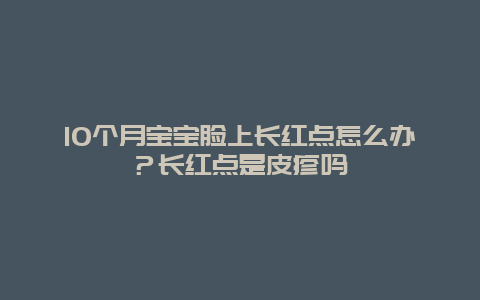 10个月宝宝脸上长红点怎么办？长红点是皮疹吗